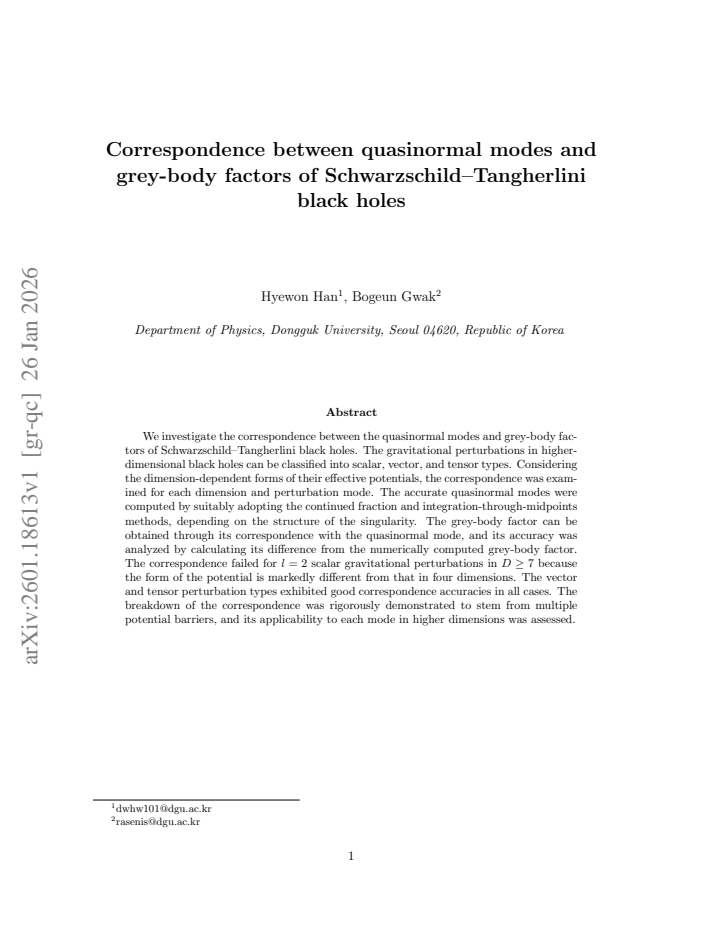 Correspondence between quasinormal modes and grey-body factors of Schwarzschild–Tangherlini black holes

Hyewon Han$^{1}$, Bogeun Gwak$^{2}$

Department of Physics, Dongguk University, Seoul 04620, Republic of Korea

Abstract

We investigate the correspondence between the quasinormal modes and grey-body factors of Schwarzschild–Tangherlini black holes. The gravitational perturbations in higher-dimensional black holes can be classified into scalar, vector, and tensor types. Considering the dimension-dependent forms of their effective potentials, the correspondence was examined for each dimension and perturbation mode. The accurate quasinormal modes were computed by suitably adopting the continued fraction and integration-through-midpoints methods, depending on the structure of the singularity. The grey-body factor can be obtained through its correspondence with the quasinormal mode, and its accuracy was analyzed by calculating its difference from the numerically computed grey-body factor. The correspondence failed for $l = 2$ scalar gravitational perturbations in $D \geq 7$ because the form of the potential is markedly different from that in four dimensions. The vector and tensor perturbation types exhibited good correspondence accuracies in all cases. The breakdown of the correspondence was rigorously demonstrated to stem from multiple potential barriers, and its applicability to each mode in higher dimensions was assessed.

$^{1}$dwhw101@dgu.ac.kr
$^{2}$rasenis@dgu.ac.kr

1

arXiv:2601.18613v1 [gr-qc] 26 Jan 2026